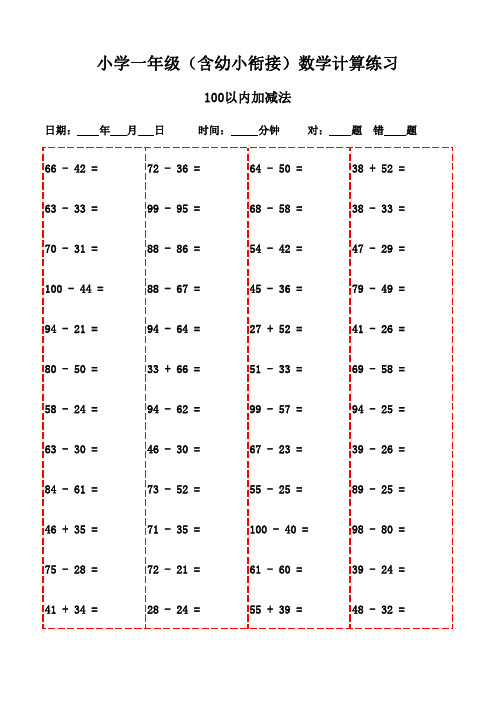 小学一年级（含幼小衔接）数学计算练习

100以内加减法

日期：____年___月___日　　时间：_____分钟　　对：____题　错____题

66 - 42 =
63 - 33 =
70 - 31 =
100 - 44 =
94 - 21 =
80 - 50 =
58 - 24 =
63 - 30 =
84 - 61 =
46 + 35 =
75 - 28 =
41 + 34 =

72 - 36 =
99 - 95 =
88 - 86 =
88 - 67 =
94 - 64 =
33 + 66 =
94 - 62 =
46 - 30 =
73 - 52 =
71 - 35 =
72 - 21 =
28 - 24 =

64 - 50 =
68 - 58 =
54 - 42 =
45 - 36 =
27 + 52 =
51 - 33 =
99 - 57 =
67 - 23 =
55 - 25 =
100 - 40 =
61 - 60 =
55 + 39 =

38 + 52 =
38 - 33 =
47 - 29 =
79 - 49 =
41 - 26 =
69 - 58 =
94 - 25 =
39 - 26 =
89 - 25 =
98 - 80 =
39 - 24 =
48 - 32 =